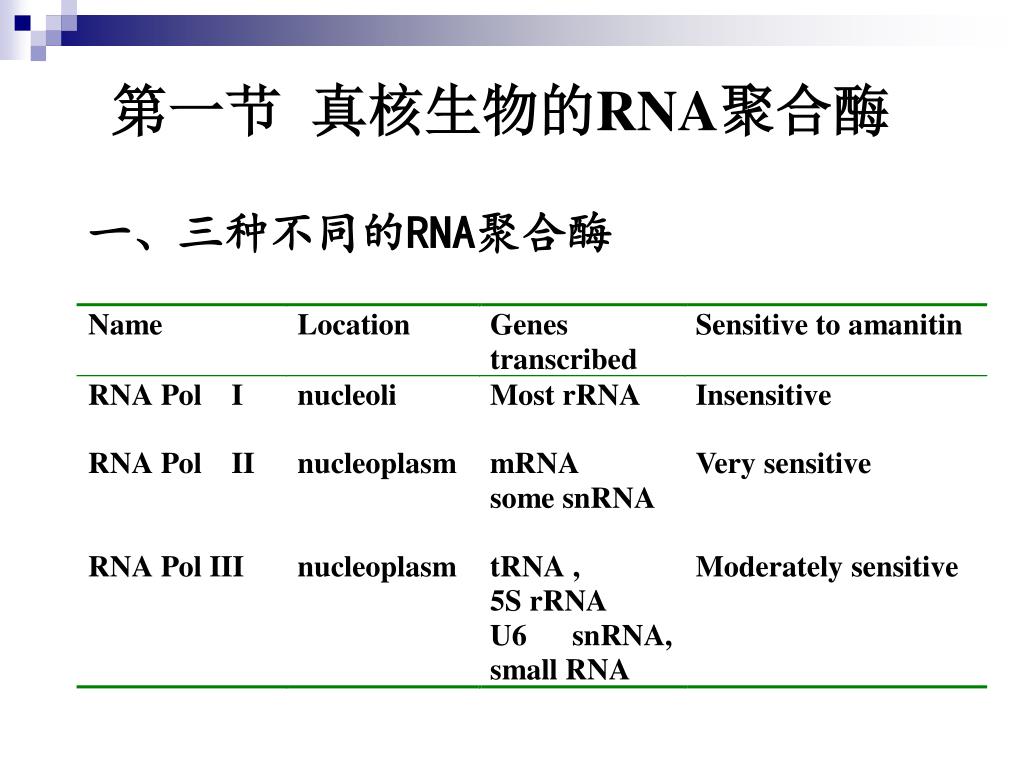 第一节 真核生物的RNA聚合酶

一、三种不同的RNA聚合酶

| Name | Location | Genes transcribed | Sensitive to amanitin |
|---|---|---|---|
| RNA Pol I | nucleoli | Most rRNA | Insensitive |
| RNA Pol II | nucleoplasm | mRNA some snRNA | Very sensitive |
| RNA Pol III | nucleoplasm | tRNA , 5S rRNA U6 snRNA, small RNA | Moderately sensitive |